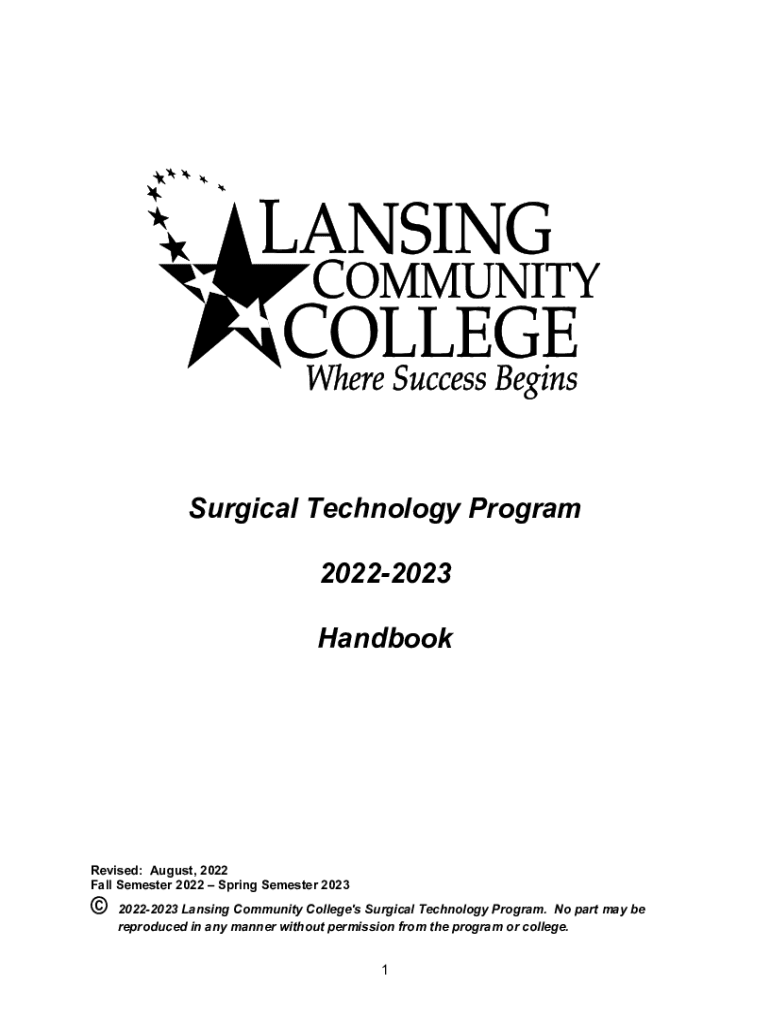 LANSING COMMUNITY COLLEGE
Where Success Begins

Surgical Technology Program

2022-2023

Handbook

Revised: August, 2022
Fall Semester 2022 – Spring Semester 2023

© 2022-2023 Lansing Community College's Surgical Technology Program. No part may be reproduced in any manner without permission from the program or college.

1